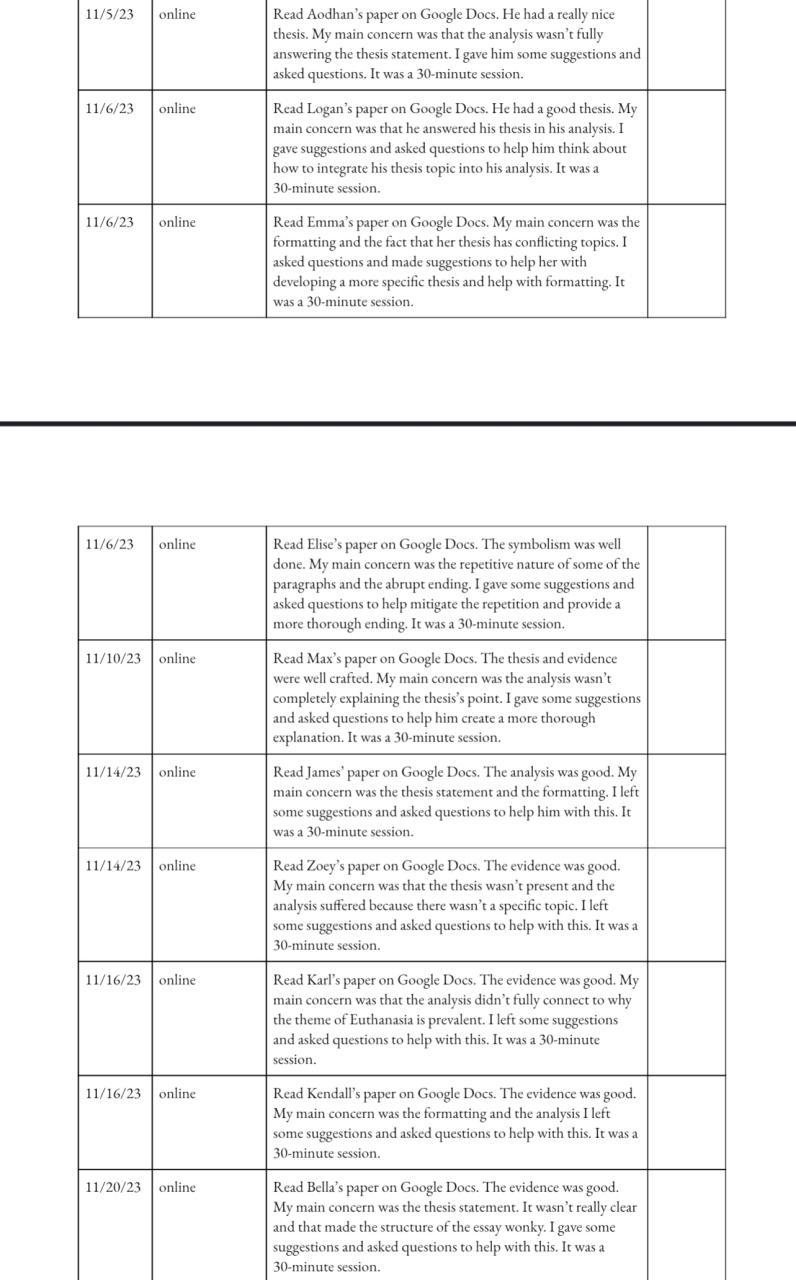 | 11/5/23 | online | Read Aodhan's paper on Google Docs. He had a really nice thesis. My main concern was that the analysis wasn't fully answering the thesis statement. I gave him some suggestions and asked questions. It was a 30-minute session. | |
|---|---|---|---|
| 11/6/23 | online | Read Logan's paper on Google Docs. He had a good thesis. My main concern was that he answered his thesis in his analysis. I gave suggestions and asked questions to help him think about how to integrate his thesis topic into his analysis. It was a 30-minute session. | |
| 11/6/23 | online | Read Emma's paper on Google Docs. My main concern was the formatting and the fact that her thesis has conflicting topics. I asked questions and made suggestions to help her with developing a more specific thesis and help with formatting. It was a 30-minute session. | |

| 11/6/23 | online | Read Elise's paper on Google Docs. The symbolism was well done. My main concern was the repetitive nature of some of the paragraphs and the abrupt ending. I gave some suggestions and asked questions to help mitigate the repetition and provide a more thorough ending. It was a 30-minute session. | |
|---|---|---|---|
| 11/10/23 | online | Read Max's paper on Google Docs. The thesis and evidence were well crafted. My main concern was the analysis wasn't completely explaining the thesis's point. I gave some suggestions and asked questions to help him create a more thorough explanation. It was a 30-minute session. | |
| 11/14/23 | online | Read James' paper on Google Docs. The analysis was good. My main concern was the thesis statement and the formatting. I left some suggestions and asked questions to help him with this. It was a 30-minute session. | |
| 11/14/23 | online | Read Zoey's paper on Google Docs. The evidence was good. My main concern was that the thesis wasn't present and the analysis suffered because there wasn't a specific topic. I left some suggestions and asked questions to help with this. It was a 30-minute session. | |
| 11/16/23 | online | Read Karl's paper on Google Docs. The evidence was good. My main concern was that the analysis didn't fully connect to why the theme of Euthanasia is prevalent. I left some suggestions and asked questions to help with this. It was a 30-minute session. | |
| 11/16/23 | online | Read Kendall's paper on Google Docs. The evidence was good. My main concern was the formatting and the analysis I left some suggestions and asked questions to help with this. It was a 30-minute session. | |
| 11/20/23 | online | Read Bella's paper on Google Docs. The evidence was good. My main concern was the thesis statement. It wasn't really clear and that made the structure of the essay wonky. I gave some suggestions and asked questions to help with this. It was a 30-minute session. | |